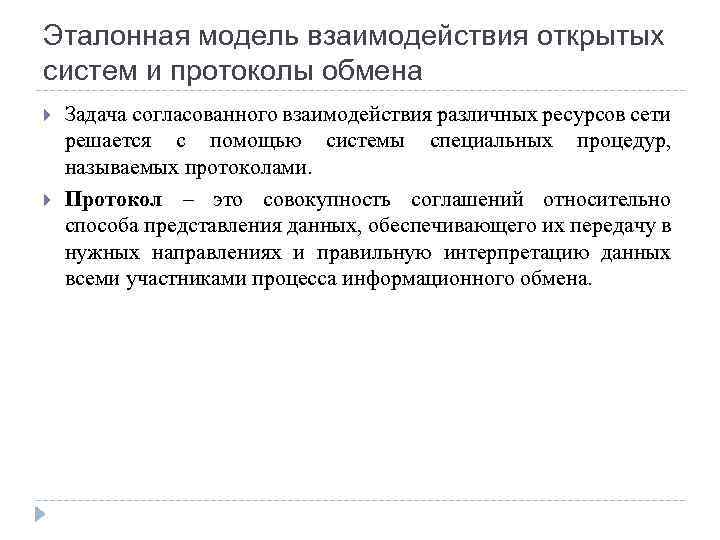 Эталонная модель взаимодействия открытых систем и протоколы обмена

Задача согласованного взаимодействия различных ресурсов сети решается с помощью системы специальных процедур, называемых протоколами.

Протокол – это совокупность соглашений относительно способа представления данных, обеспечивающего их передачу в нужных направлениях и правильную интерпретацию данных всеми участниками процесса информационного обмена.